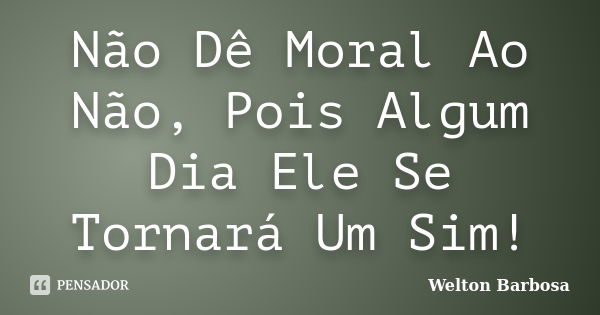 Não Dê Moral Ao Não, Pois Algum Dia Ele Se Tornará Um Sim!

PENSADOR

Welton Barbosa